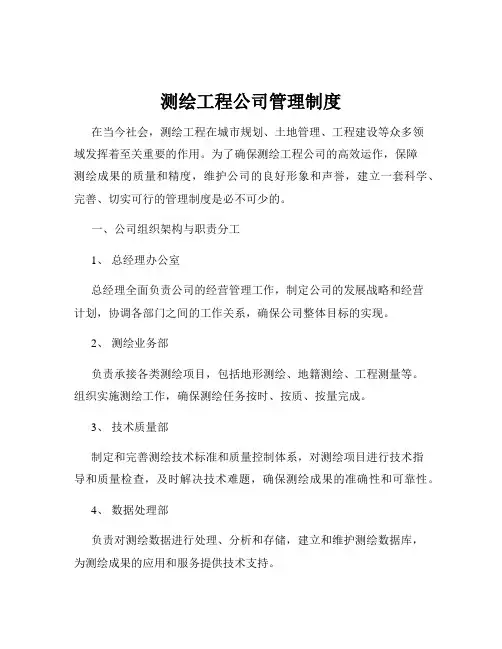 测绘工程公司管理制度

在当今社会，测绘工程在城市规划、土地管理、工程建设等众多领域发挥着至关重要的作用。为了确保测绘工程公司的高效运作，保障测绘成果的质量和精度，维护公司的良好形象和声誉，建立一套科学、完善、切实可行的管理制度是必不可少的。

一、公司组织架构与职责分工

1、 总经理办公室

总经理全面负责公司的经营管理工作，制定公司的发展战略和经营计划，协调各部门之间的工作关系，确保公司整体目标的实现。

2、 测绘业务部

负责承接各类测绘项目，包括地形测绘、地籍测绘、工程测量等。组织实施测绘工作，确保测绘任务按时、按质、按量完成。

3、 技术质量部

制定和完善测绘技术标准和质量控制体系，对测绘项目进行技术指导和质量检查，及时解决技术难题，确保测绘成果的准确性和可靠性。

4、 数据处理部

负责对测绘数据进行处理、分析和存储，建立和维护测绘数据库，为测绘成果的应用和服务提供技术支持。